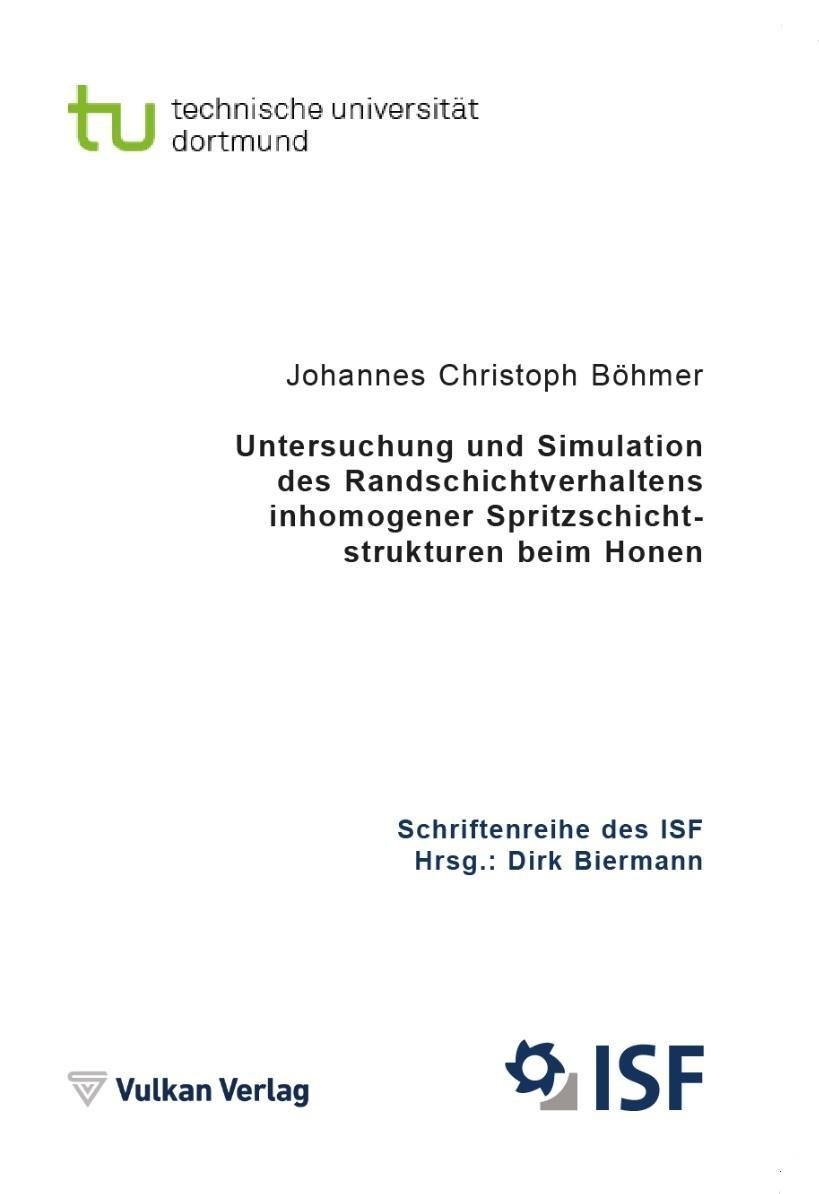 tu technische universität
dortmund

Johannes Christoph Böhmer

Untersuchung und Simulation
des Randschichtverhaltens
inhomogener Spritzschicht-
strukturen beim Honen

Schriftenreihe des ISF
Hrsg.: Dirk Biermann

Vulkan Verlag

ISF